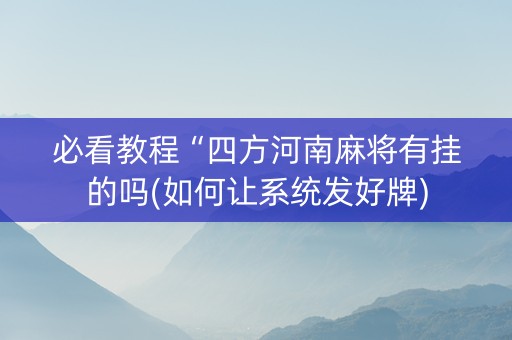 必看教程“四方河南麻将有挂的吗(如何让系统发好牌)